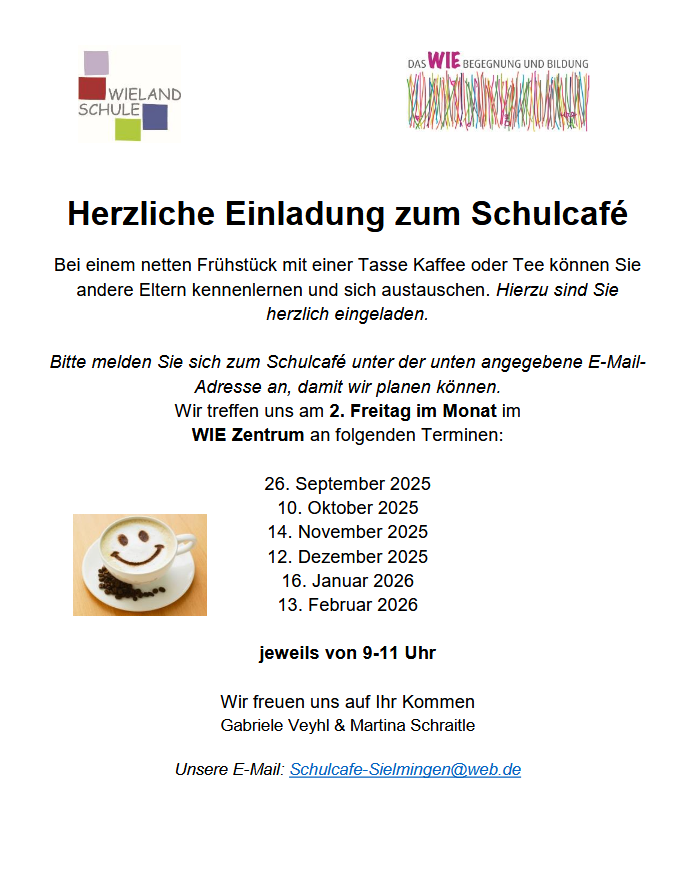 WIELAND SCHULE

DAS WIE BEGEGNUNG UND BILDUNG

Herzliche Einladung zum Schulcafé

Bei einem netten Frühstück mit einer Tasse Kaffee oder Tee können Sie andere Eltern kennenlernen und sich austauschen. Hierzu sind Sie herzlich eingeladen.

Bitte melden Sie sich zum Schulcafé unter der unten angegebene E-Mail-Adresse an, damit wir planen können.
Wir treffen uns am 2. Freitag im Monat im
WIE Zentrum an folgenden Terminen:

26. September 2025
10. Oktober 2025
14. November 2025
12. Dezember 2025
16. Januar 2026
13. Februar 2026

jeweils von 9-11 Uhr

Wir freuen uns auf Ihr Kommen
Gabriele Veyhl & Martina Schraitle

Unsere E-Mail: Schulcafe-Sielmingen@web.de